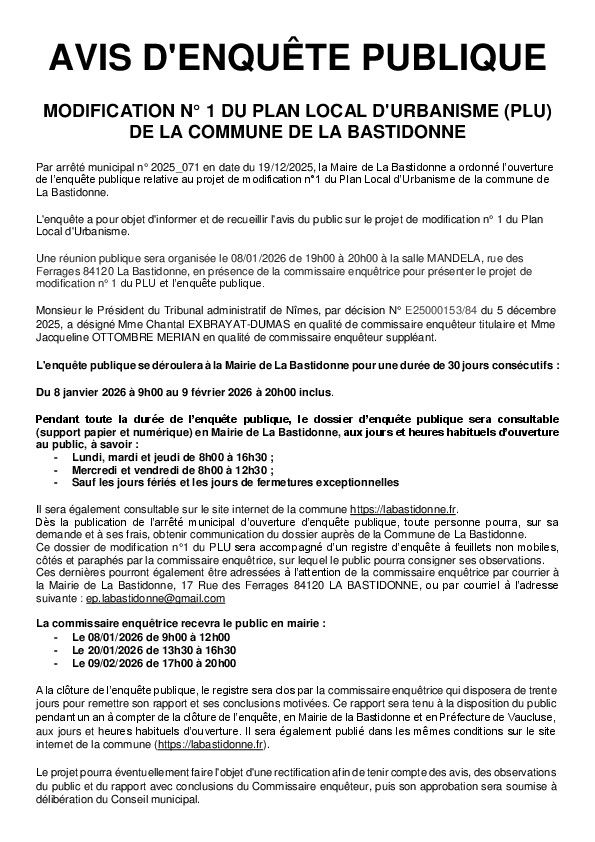 AVIS D'ENQUÊTE PUBLIQUE

MODIFICATION N° 1 DU PLAN LOCAL D'URBANISME (PLU) DE LA COMMUNE DE LA BASTIDONNE

Par arrêté municipal n° 2025_071 en date du 19/12/2025, la Maire de La Bastidonne a ordonné l'ouverture de l'enquête publique relative au projet de modification n°1 du Plan Local d'Urbanisme de la commune de La Bastidonne.

L'enquête a pour objet d'informer et de recueillir l'avis du public sur le projet de modification n° 1 du Plan Local d'Urbanisme.

Une réunion publique sera organisée le 08/01/2026 de 19h00 à 20h00 à la salle MANDELA, rue des Ferrages 84120 La Bastidonne, en présence de la commissaire enquêtrice pour présenter le projet de modification n° 1 du PLU et l'enquête publique.

Monsieur le Président du Tribunal administratif de Nîmes, par décision N° E25000153/84 du 5 décembre 2025, a désigné Mme Chantal EXBRAYAT-DUMAS en qualité de commissaire enquêteur titulaire et Mme Jacqueline OTTOMBRE MERIAN en qualité de commissaire enquêteur suppléant.

L'enquête publique se déroulera à la Mairie de La Bastidonne pour une durée de 30 jours consécutifs :

Du 8 janvier 2026 à 9h00 au 9 février 2026 à 20h00 inclus.

Pendant toute la durée de l'enquête publique, le dossier d'enquête publique sera consultable (support papier et numérique) en Mairie de La Bastidonne, aux jours et heures habituels d'ouverture au public, à savoir :
- Lundi, mardi et jeudi de 8h00 à 16h30 ;
- Mercredi et vendredi de 8h00 à 12h30 ;
- Sauf les jours fériés et les jours de fermetures exceptionnelles

Il sera également consultable sur le site internet de la commune https://labastidonne.fr.
Dès la publication de l'arrêté municipal d'ouverture d'enquête publique, toute personne pourra, sur sa demande et à ses frais, obtenir communication du dossier auprès de la Commune de La Bastidonne.
Ce dossier de modification n°1 du PLU sera accompagné d'un registre d'enquête à feuillets non mobiles, côtés et paraphés par la commissaire enquêtrice, sur lequel le public pourra consigner ses observations.
Ces dernières pourront également être adressées à l'attention de la commissaire enquêtrice par courrier à la Mairie de La Bastidonne, 17 Rue des Ferrages 84120 LA BASTIDONNE, ou par courriel à l'adresse suivante : ep.labastidonne@gmail.com

La commissaire enquêtrice recevra le public en mairie :
- Le 08/01/2026 de 9h00 à 12h00
- Le 20/01/2026 de 13h30 à 16h30
- Le 09/02/2026 de 17h00 à 20h00

A la clôture de l'enquête publique, le registre sera clos par la commissaire enquêtrice qui disposera de trente jours pour remettre son rapport et ses conclusions motivées. Ce rapport sera tenu à la disposition du public pendant un an à compter de la clôture de l'enquête, en Mairie de la Bastidonne et en Préfecture de Vaucluse, aux jours et heures habituels d'ouverture. Il sera également publié dans les mêmes conditions sur le site internet de la commune (https://labastidonne.fr).

Le projet pourra éventuellement faire l'objet d'une rectification afin de tenir compte des avis, des observations du public et du rapport avec conclusions du Commissaire enquêteur, puis son approbation sera soumise à délibération du Conseil municipal.